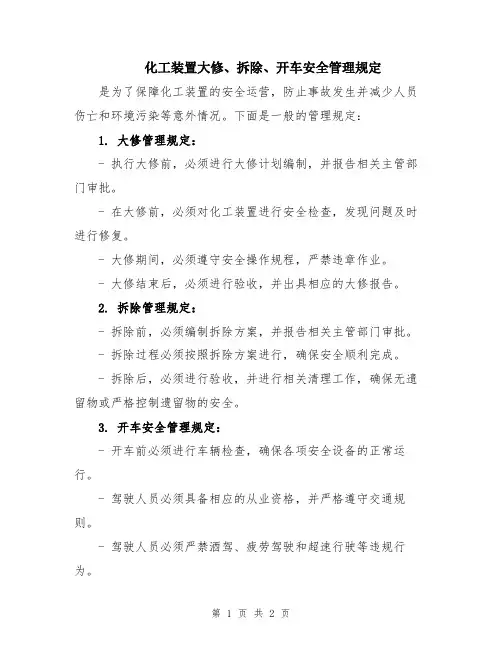 化工装置大修、拆除、开车安全管理规定

是为了保障化工装置的安全运营，防止事故发生并减少人员伤亡和环境污染等意外情况。下面是一般的管理规定：

1. 大修管理规定：

- 执行大修前，必须进行大修计划编制，并报告相关主管部门审批。

- 在大修前，必须对化工装置进行安全检查，发现问题及时进行修复。

- 大修期间，必须遵守安全操作规程，严禁违章作业。

- 大修结束后，必须进行验收，并出具相应的大修报告。

2. 拆除管理规定：

- 拆除前，必须编制拆除方案，并报告相关主管部门审批。

- 拆除过程必须按照拆除方案进行，确保安全顺利完成。

- 拆除后，必须进行验收，并进行相关清理工作，确保无遗留物或严格控制遗留物的安全。

3. 开车安全管理规定：

- 开车前必须进行车辆检查，确保各项安全设备的正常运行。

- 驾驶人员必须具备相应的从业资格，并严格遵守交通规则。

- 驾驶人员必须严禁酒驾、疲劳驾驶和超速行驶等违规行为。

第 1 页 共 2 页